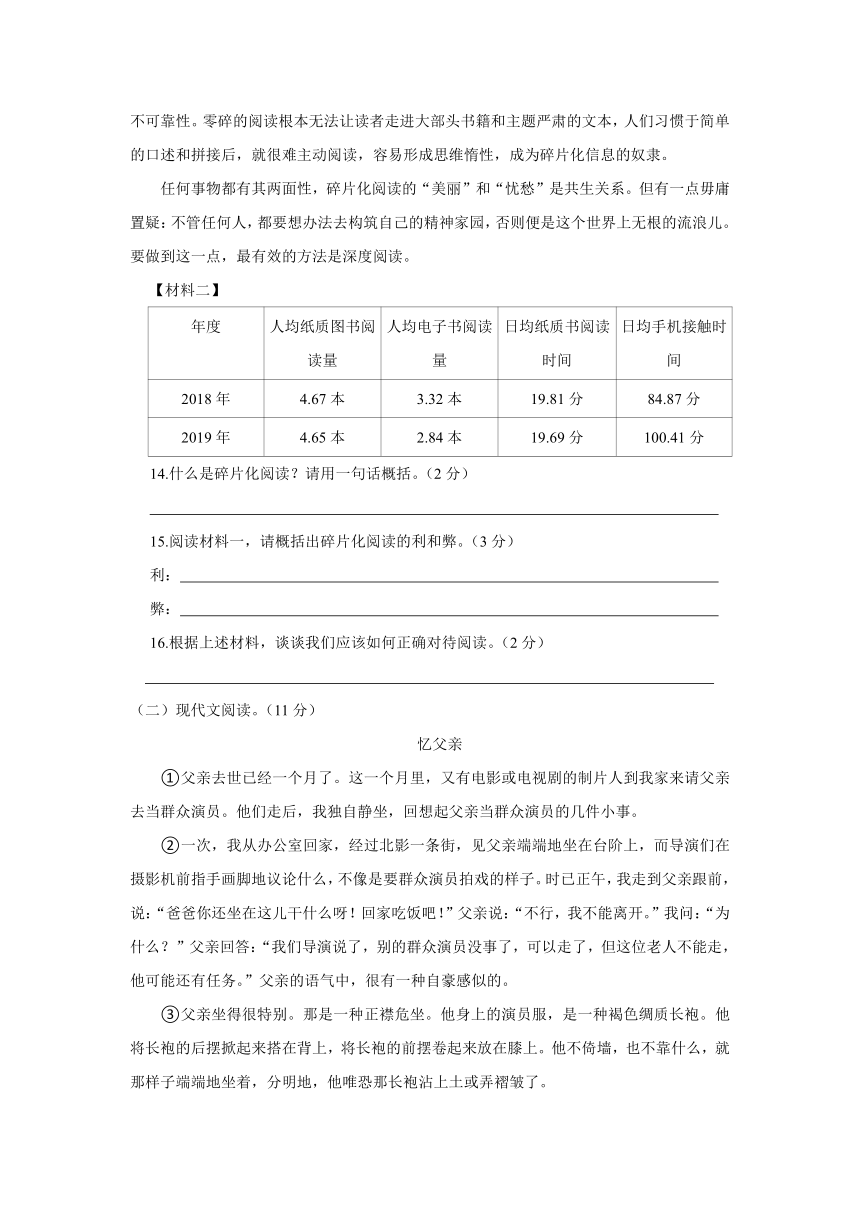 不可靠性。零碎的阅读根本无法让读者走进大部头书籍和主题严肃的文本，人们习惯于简单的口述和拼接后，就很难主动阅读，容易形成思维惰性，成为碎片化信息的奴隶。

任何事物都有其两面性，碎片化阅读的“美丽”和“忧愁”是共生关系。但有一点毋庸置疑：不管任何人，都要想办法去构筑自己的精神家园，否则便是这个世界上无根的流浪儿。要做到这一点，最有效的方法是深度阅读。

【材料二】

| 年度 | 人均纸质图书阅读量 | 人均电子书阅读量 | 日均纸质书阅读时间 | 日均手机接触时间 |
|---|---|---|---|---|
| 2018 年 | 4.67 本 | 3.32 本 | 19.81 分 | 84.87 分 |
| 2019 年 | 4.65 本 | 2.84 本 | 19.69 分 | 100.41 分 |

14.什么是碎片化阅读？请用一句话概括。（2 分）

15.阅读材料一，请概括出碎片化阅读的利和弊。（3 分）

利：

弊：

16.根据上述材料，谈谈我们应该如何正确对待阅读。（2 分）

（二）现代文阅读。（11 分）

忆父亲

①父亲去世已经一个月了。这一个月里，又有电影或电视剧的制片人到我家来请父亲去当群众演员。他们走后，我独自静坐，回想起父亲当群众演员的几件小事。

②一次，我从办公室回家，经过北影一条街，见父亲端端地坐在台阶上，而导演们在摄影机前指手画脚地议论什么，不像是要群众演员拍戏的样子。时已正午，我走到父亲跟前，说：“爸爸你还坐在这儿干什么呀！回家吃饭吧！”父亲说：“不行，我不能离开。”我问：“为什么？”父亲回答：“我们导演说了，别的群众演员没事了，可以走了，但这位老人不能走，他可能还有任务。”父亲的语气中，很有一种自豪感似的。

③父亲坐得很特别。那是一种正襟危坐。他身上的演员服，是一种褐色绸质长袍。他将长袍的后摆掀起来搭在背上，将长袍的前摆卷起来放在膝上。他不倚墙，也不靠什么，就那样子端端地坐着，分明地，他唯恐那长袍沾上土或弄褶皱了。